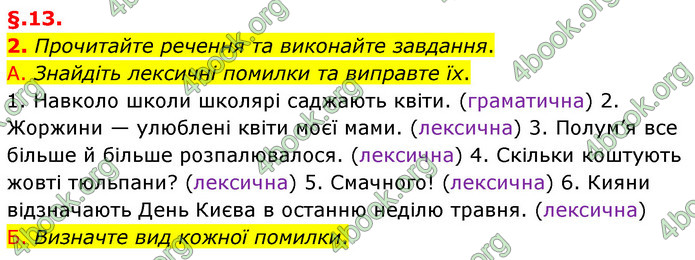 §.13.

2. Прочитайте речення та виконайте завдання.

А. Знайдіть лексичні помилки та виправте їх.

1. Навколо школи школярі саджають квіти. (граматична) 2. Жоржини — улюблені квіти моєї мами. (лексична) 3. Полум'я все більше й більше розпалювалося. (лексична) 4. Скільки коштують жовті тюльпани? (лексична) 5. Смачного! (лексична) 6. Кияни відзначають День Києва в останню неділю травня. (лексична)

Б. Визначте вид кожної помилки.

4book.org